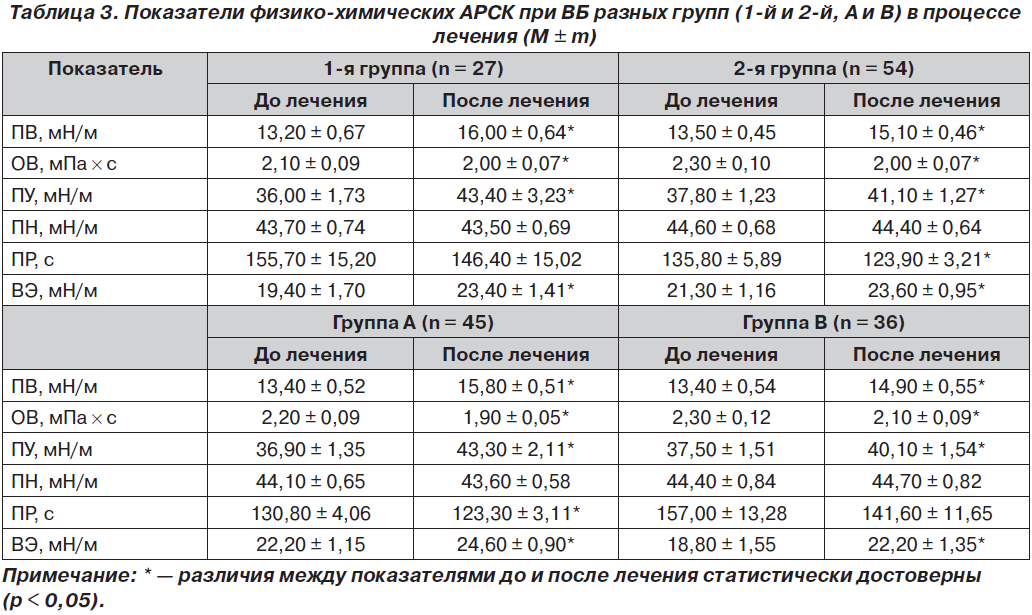 Таблица 3. Показатели физико-химических АРСК при ВБ разных групп (1-й и 2-й, А и В) в процессе лечения (M ± m)

| Показатель | 1-я группа (n = 27) | | 2-я группа (n = 54) | |
|---|---|---|---|---|
| | До лечения | После лечения | До лечения | После лечения |
| ПВ, мН/м | 13,20 ± 0,67 | 16,00 ± 0,64* | 13,50 ± 0,45 | 15,10 ± 0,46* |
| ОВ, мПа × с | 2,10 ± 0,09 | 2,00 ± 0,07* | 2,30 ± 0,10 | 2,00 ± 0,07* |
| ПУ, мН/м | 36,00 ± 1,73 | 43,40 ± 3,23* | 37,80 ± 1,23 | 41,10 ± 1,27* |
| ПН, мН/м | 43,70 ± 0,74 | 43,50 ± 0,69 | 44,60 ± 0,68 | 44,40 ± 0,64 |
| ПР, с | 155,70 ± 15,20 | 146,40 ± 15,02 | 135,80 ± 5,89 | 123,90 ± 3,21* |
| ВЭ, мН/м | 19,40 ± 1,70 | 23,40 ± 1,41* | 21,30 ± 1,16 | 23,60 ± 0,95* |
| | Группа А (n = 45) | | Группа В (n = 36) | |
| | До лечения | После лечения | До лечения | После лечения |
| ПВ, мН/м | 13,40 ± 0,52 | 15,80 ± 0,51* | 13,40 ± 0,54 | 14,90 ± 0,55* |
| ОВ, мПа × с | 2,20 ± 0,09 | 1,90 ± 0,05* | 2,30 ± 0,12 | 2,10 ± 0,09* |
| ПУ, мН/м | 36,90 ± 1,35 | 43,30 ± 2,11* | 37,50 ± 1,51 | 40,10 ± 1,54* |
| ПН, мН/м | 44,10 ± 0,65 | 43,60 ± 0,58 | 44,40 ± 0,84 | 44,70 ± 0,82 |
| ПР, с | 130,80 ± 4,06 | 123,30 ± 3,11* | 157,00 ± 13,28 | 141,60 ± 11,65 |
| ВЭ, мН/м | 22,20 ± 1,15 | 24,60 ± 0,90* | 18,80 ± 1,55 | 22,20 ± 1,35* |

Примечание: * — различия между показателями до и после лечения статистически достоверны (p < 0,05).